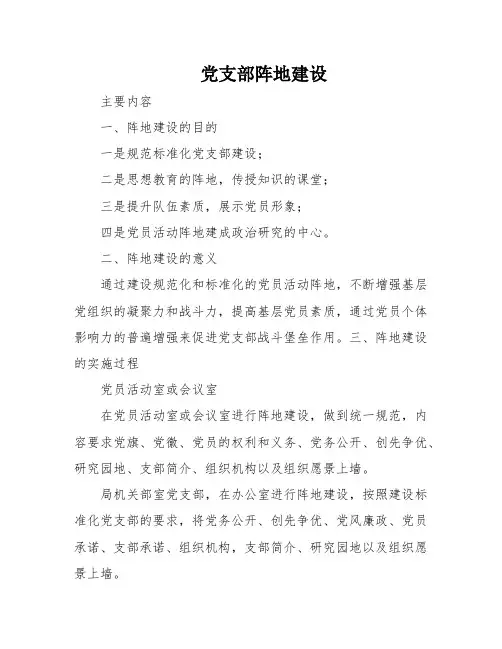 党支部阵地建设

主要内容

一、阵地建设的目的

一是规范标准化党支部建设；

二是思想教育的阵地，传授知识的课堂；

三是提升队伍素质，展示党员形象；

四是党员活动阵地建成政治研究的中心。

二、阵地建设的意义

通过建设规范化和标准化的党员活动阵地，不断增强基层党组织的凝聚力和战斗力，提高基层党员素质，通过党员个体影响力的普遍增强来促进党支部战斗堡垒作用。三、阵地建设的实施过程

党员活动室或会议室

在党员活动室或会议室进行阵地建设，做到统一规范，内容要求党旗、党徽、党员的权利和义务、党务公开、创先争优、研究园地、支部简介、组织机构以及组织愿景上墙。

局机关部室党支部，在办公室进行阵地建设，按照建设标准化党支部的要求，将党务公开、创先争优、党风廉政、党员承诺、支部承诺、组织机构，支部简介、研究园地以及组织愿景上墙。